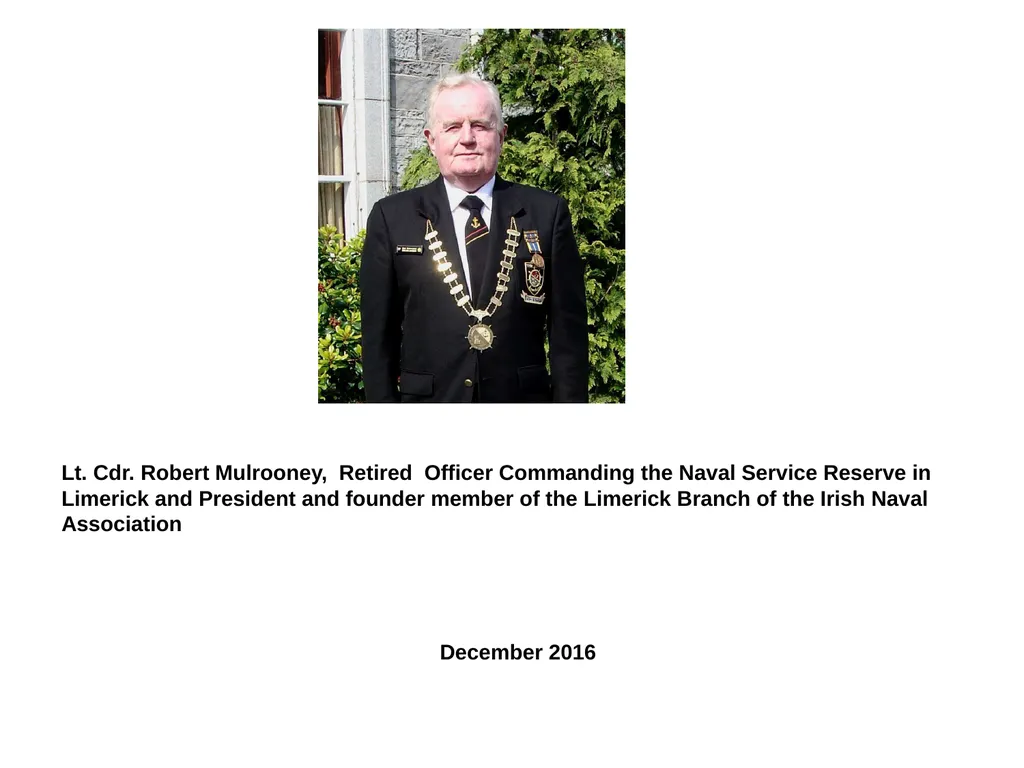 Lt. Cdr. Robert Mulrooney, Retired Officer Commanding the Naval Service Reserve in Limerick and President and founder member of the Limerick Branch of the Irish Naval Association

December 2016